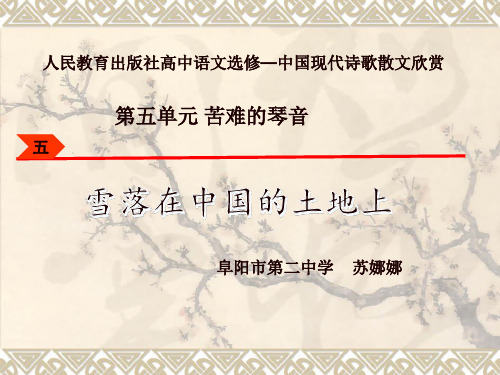 人民教育出版社高中语文选修—中国现代诗歌散文欣赏

第五单元 苦难的琴音

五

雪落在中国的土地上

阜阳市第二中学　苏娜娜